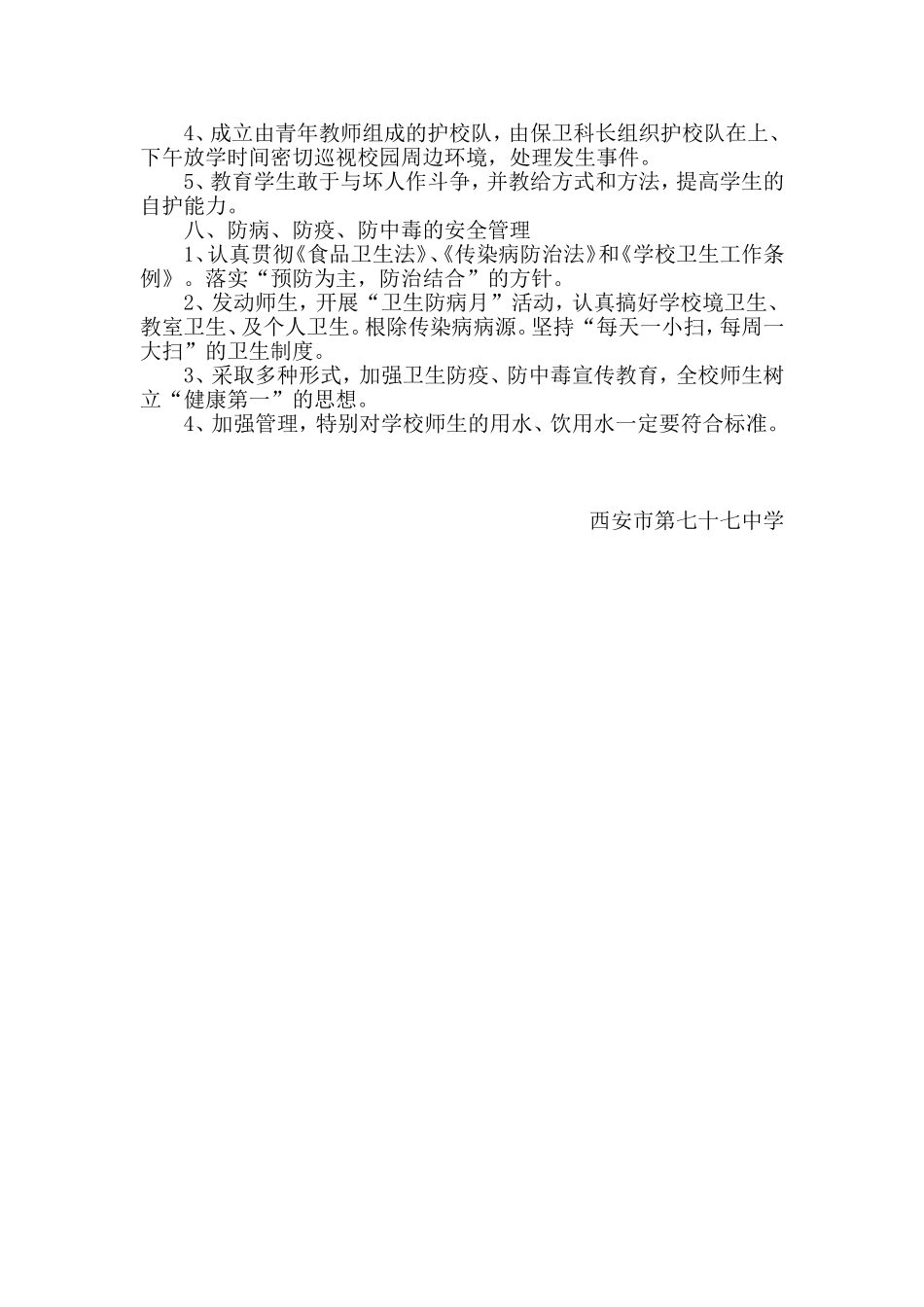 4、成立由青年教师组成的护校队，由保卫科长组织护校队在上、下午放学时间密切巡视校园周边环境，处理发生事件。

5、教育学生敢于与坏人作斗争，并教给方式和方法，提高学生的自护能力。

八、防病、防疫、防中毒的安全管理

1、认真贯彻《食品卫生法》、《传染病防治法》和《学校卫生工作条例》。落实“预防为主，防治结合”的方针。

2、发动师生，开展“卫生防病月”活动，认真搞好学校境卫生、教室卫生、及个人卫生。根除传染病病源。坚持“每天一小扫，每周一大扫”的卫生制度。

3、采取多种形式，加强卫生防疫、防中毒宣传教育，全校师生树立“健康第一”的思想。

4、加强管理，特别对学校师生的用水、饮用水一定要符合标准。

西安市第七十七中学